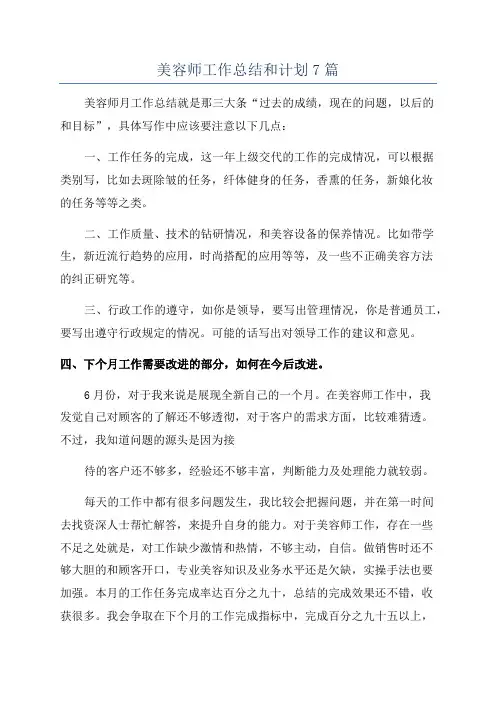 美容师工作总结和计划7篇

美容师月工作总结就是那三大条“过去的成绩，现在的问题，以后的和目标”，具体写作中应该要注意以下几点：

一、工作任务的完成，这一年上级交代的工作的完成情况，可以根据类别写，比如去斑除皱的任务，纤体健身的任务，香熏的任务，新娘化妆的任务等等之类。

二、工作质量、技术的钻研情况，和美容设备的保养情况。比如带学生，新近流行趋势的应用，时尚搭配的应用等等，及一些不正确美容方法的纠正研究等。

三、行政工作的遵守，如你是领导，要写出管理情况，你是普通员工，要写出遵守行政规定的情况。可能的话写出对领导工作的建议和意见。

四、下个月工作需要改进的部分，如何在今后改进。

6月份，对于我来说是展现全新自己的一个月。在美容师工作中，我发觉自己对顾客的了解还不够透彻，对于客户的需求方面，比较难猜透。不过，我知道问题的源头是因为接

待的客户还不够多，经验还不够丰富，判断能力及处理能力就较弱。

每天的工作中都有很多问题发生，我比较会把握问题，并在第一时间去找资深人士帮忙解答，来提升自身的能力。对于美容师工作，存在一些不足之处就是，对工作缺少激情和热情，不够主动，自信。做销售时还不够大胆的和顾客开口，专业美容知识及业务水平还是欠缺，实操手法也要加强。本月的工作任务完成率达百分之九十，总结的完成效果还不错，收获很多。我会争取在下个月的工作完成指标中，完成百分之九十五以上，